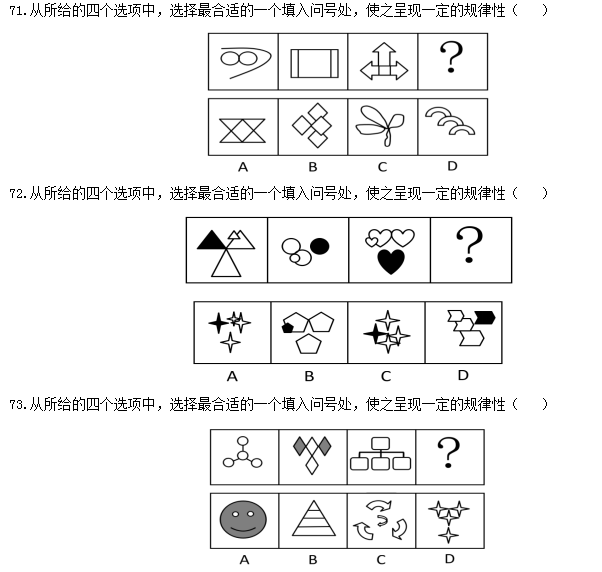 71.从所给的四个选项中，选择最合适的一个填入问号处，使之呈现一定的规律性（　　）

?

A B C D

72.从所给的四个选项中，选择最合适的一个填入问号处，使之呈现一定的规律性（　　）

?

A B C D

73.从所给的四个选项中，选择最合适的一个填入问号处，使之呈现一定的规律性（　　）

?

A B C D